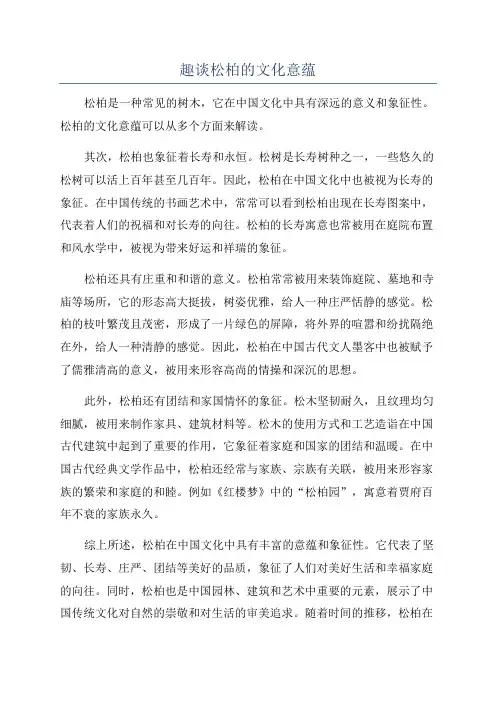 趣谈松柏的文化意蕴

松柏是一种常见的树木，它在中国文化中具有深远的意义和象征性。松柏的文化意蕴可以从多个方面来解读。

其次，松柏也象征着长寿和永恒。松树是长寿树种之一，一些悠久的松树可以活上百年甚至几百年。因此，松柏在中国文化中也被视为长寿的象征。在中国传统的书画艺术中，常常可以看到松柏出现在长寿图案中，代表着人们的祝福和对长寿的向往。松柏的长寿寓意也常被用在庭院布置和风水学中，被视为带来好运和祥瑞的象征。

松柏还具有庄重和和谐的意义。松柏常常被用来装饰庭院、墓地和寺庙等场所，它的形态高大挺拔，树姿优雅，给人一种庄严恬静的感觉。松柏的枝叶繁茂且茂密，形成了一片绿色的屏障，将外界的喧嚣和纷扰隔绝在外，给人一种清静的感觉。因此，松柏在中国古代文人墨客中也被赋予了儒雅清高的意义，被用来形容高尚的情操和深沉的思想。

此外，松柏还有团结和家国情怀的象征。松木坚韧耐久，且纹理均匀细腻，被用来制作家具、建筑材料等。松木的使用方式和工艺造诣在中国古代建筑中起到了重要的作用，它象征着家庭和国家的团结和温暖。在中国古代经典文学作品中，松柏还经常与家族、宗族有关联，被用来形容家族的繁荣和家庭的和睦。例如《红楼梦》中的“松柏园”，寓意着贾府百年不衰的家族永久。

综上所述，松柏在中国文化中具有丰富的意蕴和象征性。它代表了坚韧、长寿、庄严、团结等美好的品质，象征了人们对美好生活和幸福家庭的向往。同时，松柏也是中国园林、建筑和艺术中重要的元素，展示了中国传统文化对自然的崇敬和对生活的审美追求。随着时间的推移，松柏在